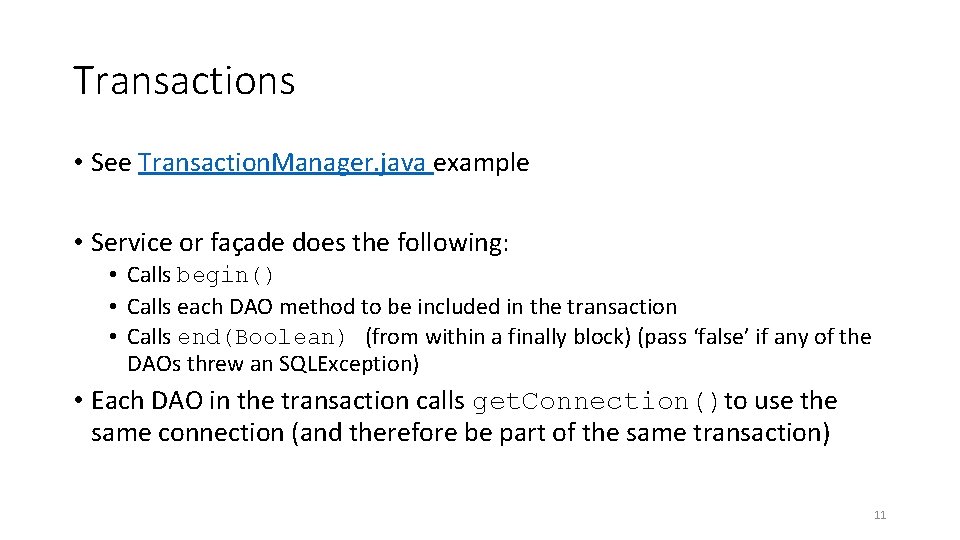 Transactions

• See TransactionManager.java example

• Service or façade does the following:

• Calls begin()
• Calls each DAO method to be included in the transaction
• Calls end(Boolean) (from within a finally block) (pass 'false' if any of the DAOs threw an SQLException)

• Each DAO in the transaction calls getConnection() to use the same connection (and therefore be part of the same transaction)

11